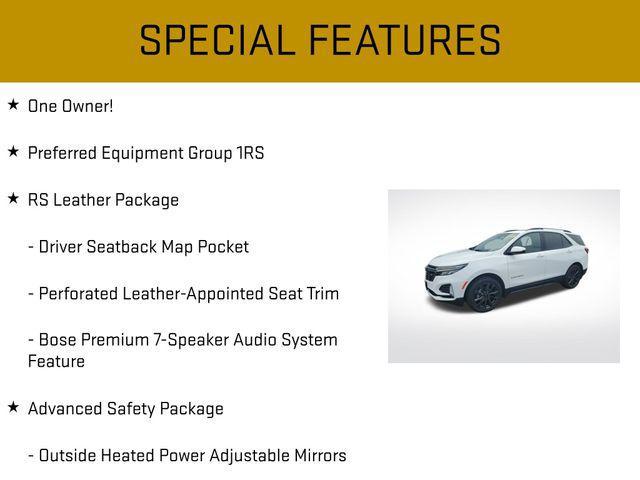 SPECIAL FEATURES

★ One Owner!

★ Preferred Equipment Group 1RS

★ RS Leather Package

- Driver Seatback Map Pocket

- Perforated Leather-Appointed Seat Trim

- Bose Premium 7-Speaker Audio System Feature

★ Advanced Safety Package

- Outside Heated Power Adjustable Mirrors